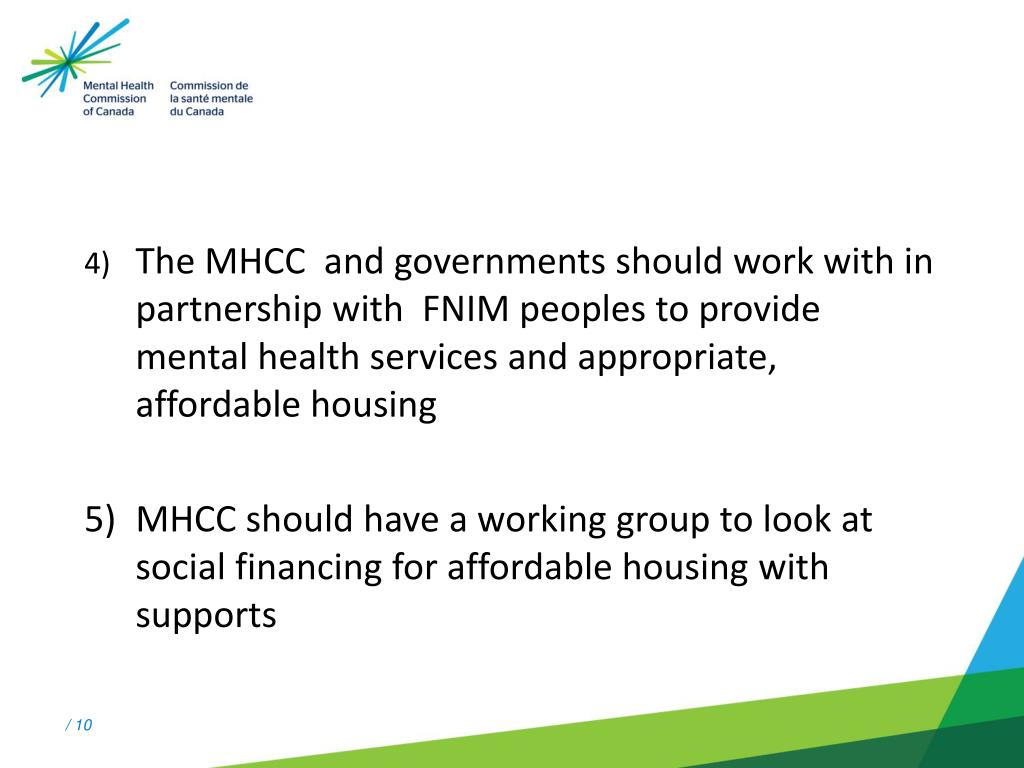 Mental Health Commission of Canada
Commission de la santé mentale du Canada

4) The MHCC and governments should work with in partnership with FNIM peoples to provide mental health services and appropriate, affordable housing

5) MHCC should have a working group to look at social financing for affordable housing with supports

/ 10